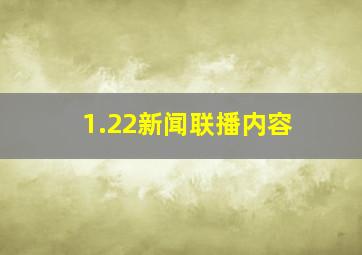 1.22新闻联播内容